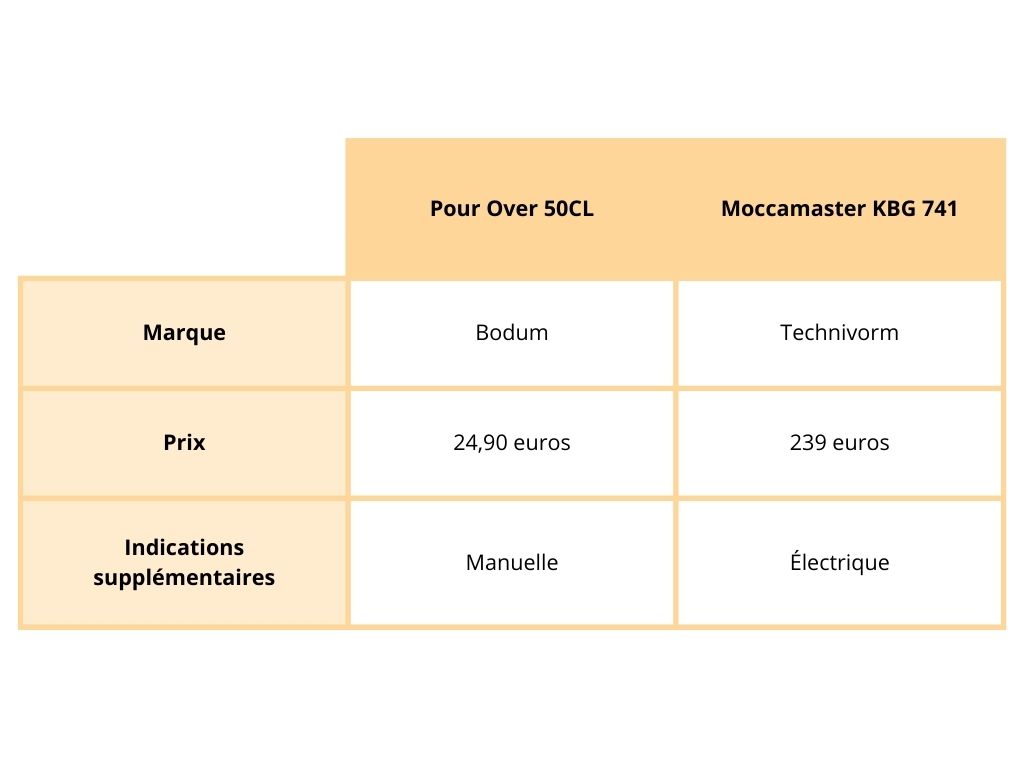 | | Pour Over 50CL | Moccamaster KBG 741 |
|---|---|---|
| Marque | Bodum | Technivorm |
| Prix | 24,90 euros | 239 euros |
| Indications supplémentaires | Manuelle | Électrique |